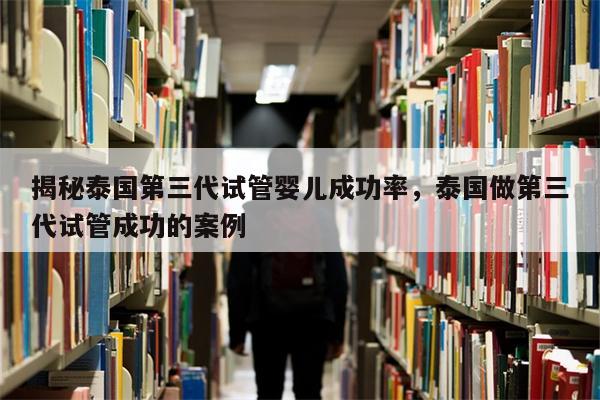 揭秘泰国第三代试管婴儿成功率，泰国做第三代试管成功的案例